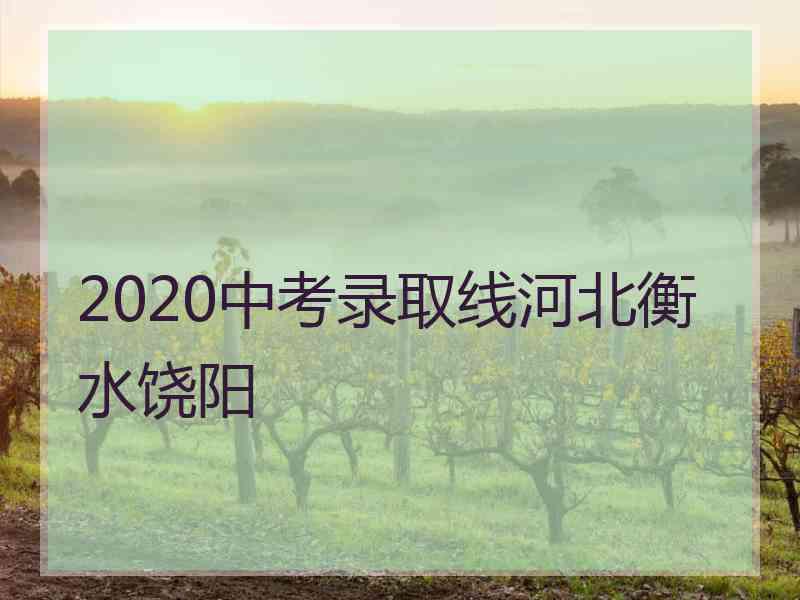 2020中考录取线河北衡水饶阳